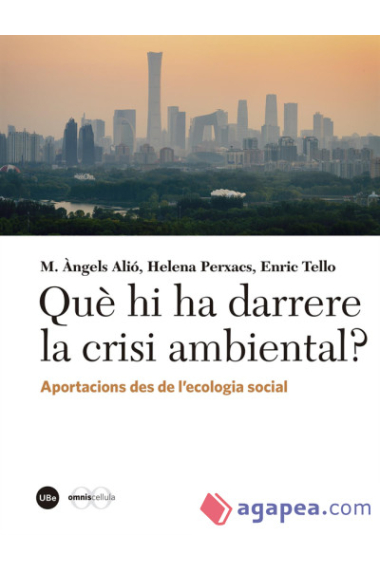 M. Àngels Alió, Helena Perxacs, Enric Tello

Què hi ha darrere la crisi ambiental?

Aportacions des de l'ecologia social

UBe

omniscellula

agapea.com